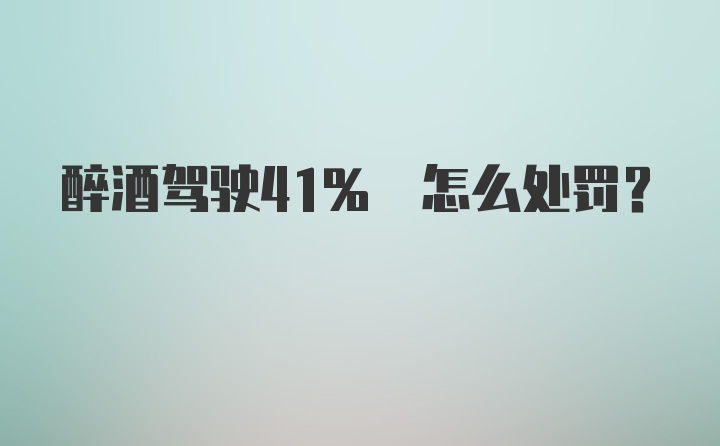 醉酒驾驶41% 怎么处罚?